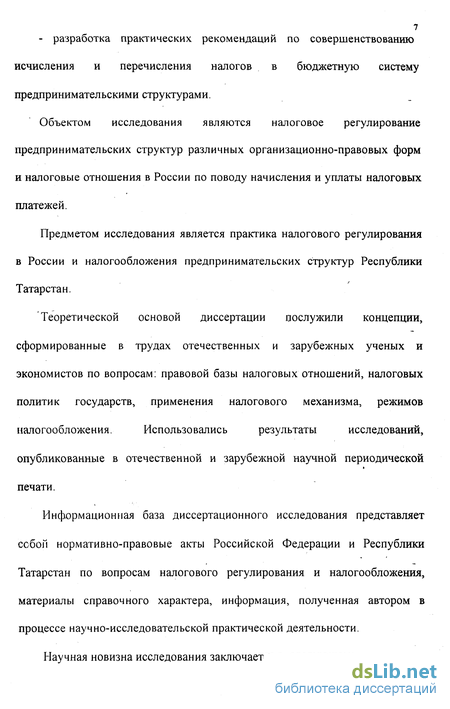 7

- разработка практических рекомендаций по совершенствованию исчисления и перечисления налогов в бюджетную систему предпринимательскими структурами.

Объектом исследования являются налоговое регулирование предпринимательских структур различных организационно-правовых форм и налоговые отношения в России по поводу начисления и уплаты налоговых платежей.

Предметом исследования является практика налогового регулирования в России и налогообложения предпринимательских структур Республики Татарстан.

Теоретической основой диссертации послужили концепции, сформированные в трудах отечественных и зарубежных ученых и экономистов по вопросам: правовой базы налоговых отношений, налоговых политик государств, применения налогового механизма, режимов налогообложения. Использовались результаты исследований, опубликованные в отечественной и зарубежной научной периодической печати.

Информационная база диссертационного исследования представляет собой нормативно-правовые акты Российской Федерации и Республики Татарстан по вопросам налогового регулирования и налогообложения, материалы справочного характера, информация, полученная автором в процессе научно-исследовательской практической деятельности.

Научная новизна исследования заключает

dsLib.net
библиотека диссертаций